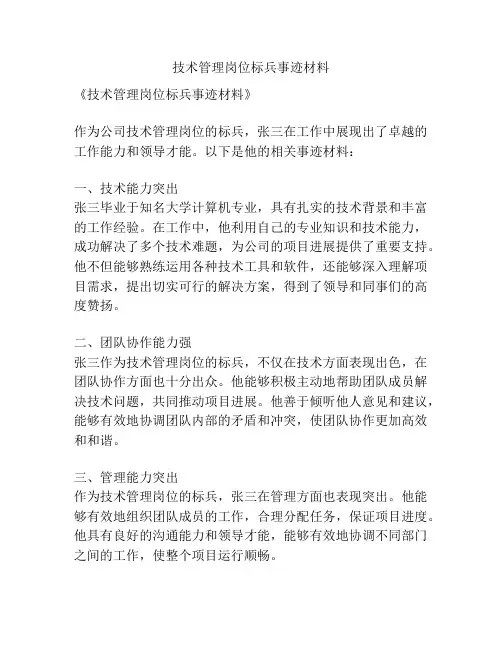 技术管理岗位标兵事迹材料

《技术管理岗位标兵事迹材料》

作为公司技术管理岗位的标兵，张三在工作中展现出了卓越的工作能力和领导才能。以下是他的相关事迹材料：

一、技术能力突出
张三毕业于知名大学计算机专业，具有扎实的技术背景和丰富的工作经验。在工作中，他利用自己的专业知识和技术能力，成功解决了多个技术难题，为公司的项目进展提供了重要支持。他不但能够熟练运用各种技术工具和软件，还能够深入理解项目需求，提出切实可行的解决方案，得到了领导和同事们的高度赞扬。

二、团队协作能力强
张三作为技术管理岗位的标兵，不仅在技术方面表现出色，在团队协作方面也十分出众。他能够积极主动地帮助团队成员解决技术问题，共同推动项目进展。他善于倾听他人意见和建议，能够有效地协调团队内部的矛盾和冲突，使团队协作更加高效和和谐。

三、管理能力突出
作为技术管理岗位的标兵，张三在管理方面也表现突出。他能够有效地组织团队成员的工作，合理分配任务，保证项目进度。他具有良好的沟通能力和领导才能，能够有效地协调不同部门之间的工作，使整个项目运行顺畅。